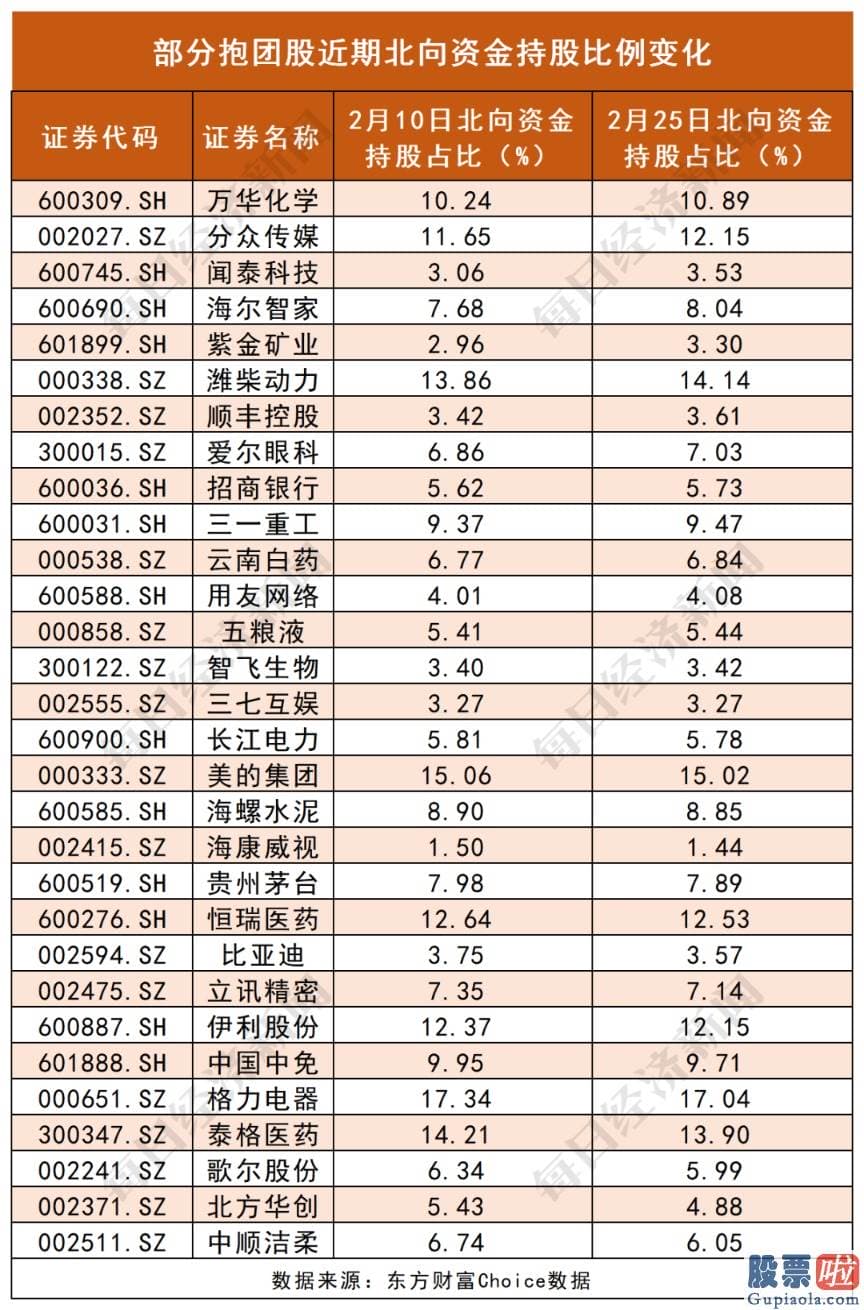 部分抱团股近期北向资金持股比例变化

| 证券代码 | 证券名称 | 2月10日北向资金持股占比（%） | 2月25日北向资金持股占比（%） |
|---|---|---|---|
| 600309.SH | 万华化学 | 10.24 | 10.89 |
| 002027.SZ | 分众传媒 | 11.65 | 12.15 |
| 600745.SH | 闻泰科技 | 3.06 | 3.53 |
| 600690.SH | 海尔智家 | 7.68 | 8.04 |
| 601899.SH | 紫金矿业 | 2.96 | 3.30 |
| 000338.SZ | 潍柴动力 | 13.86 | 14.14 |
| 002352.SZ | 顺丰控股 | 3.42 | 3.61 |
| 300015.SZ | 爱尔眼科 | 6.86 | 7.03 |
| 600036.SH | 招商银行 | 5.62 | 5.73 |
| 600031.SH | 三一重工 | 9.37 | 9.47 |
| 000538.SZ | 云南白药 | 6.77 | 6.84 |
| 600588.SH | 用友网络 | 4.01 | 4.08 |
| 000858.SZ | 五粮液 | 5.41 | 5.44 |
| 300122.SZ | 智飞生物 | 3.40 | 3.42 |
| 002555.SZ | 三七互娱 | 3.27 | 3.27 |
| 600900.SH | 长江电力 | 5.81 | 5.78 |
| 000333.SZ | 美的集团 | 15.06 | 15.02 |
| 600585.SH | 海螺水泥 | 8.90 | 8.85 |
| 002415.SZ | 海康威视 | 1.50 | 1.44 |
| 600519.SH | 贵州茅台 | 7.98 | 7.89 |
| 600276.SH | 恒瑞医药 | 12.64 | 12.53 |
| 002594.SZ | 比亚迪 | 3.75 | 3.57 |
| 002475.SZ | 立讯精密 | 7.35 | 7.14 |
| 600887.SH | 伊利股份 | 12.37 | 12.15 |
| 601888.SH | 中国中免 | 9.95 | 9.71 |
| 000651.SZ | 格力电器 | 17.34 | 17.04 |
| 300347.SZ | 泰格医药 | 14.21 | 13.90 |
| 002241.SZ | 歌尔股份 | 6.34 | 5.99 |
| 002371.SZ | 北方华创 | 5.43 | 4.88 |
| 002511.SZ | 中顺洁柔 | 6.74 | 6.05 |

数据来源：东方财富Choice数据

每日经济新闻

股票啦
Gupiaola.com